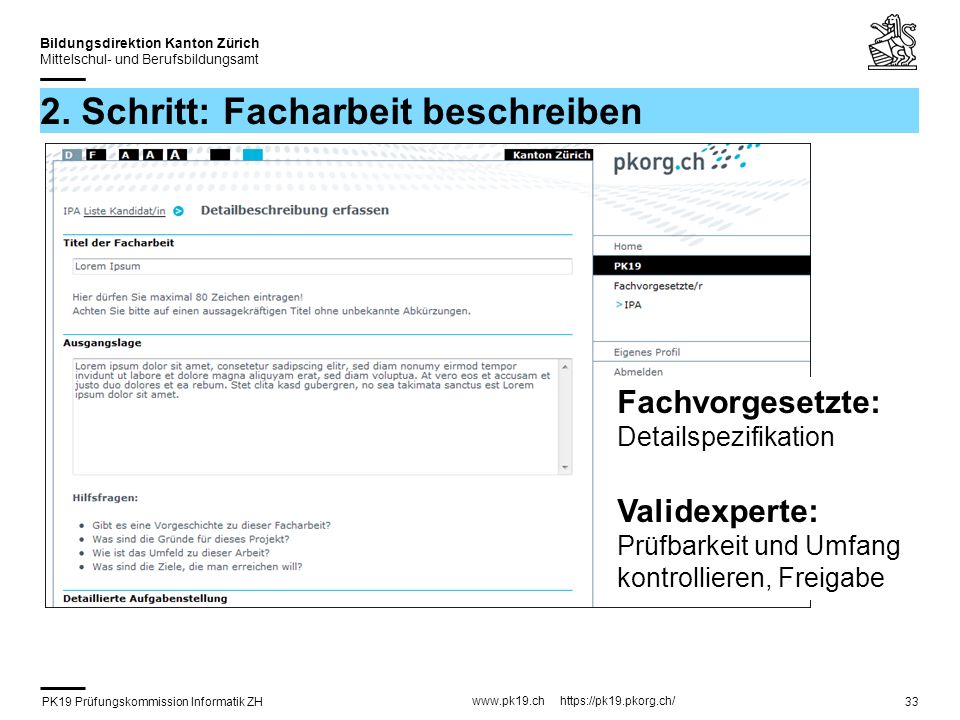 Bildungsdirektion Kanton Zürich
Mittelschul- und Berufsbildungsamt

2. Schritt: Facharbeit beschreiben

D F A A A

Kanton Zürich

pkorg.ch

IPA Liste Kandidat/in Detailbeschreibung erfassen

Titel der Facharbeit

Lorem Ipsum

Hier dürfen Sie maximal 80 Zeichen eintragen!
Achten Sie bitte auf einen aussagekräftigen Titel ohne unbekannte Abkürzungen.

Ausgangslage

Lorem ipsum dolor sit amet, consetetur sadipscing elitr, sed diam nonumy eirmod tempor invidunt ut labore et dolore magna aliquyam erat, sed diam voluptua. At vero eos et accusam et justo duo dolores et ea rebum. Stet clita kasd gubergren, no sea takimata sanctus est Lorem ipsum dolor sit amet.

Hilfsfragen:

- Gibt es eine Vorgeschichte zu dieser Facharbeit?
- Was sind die Gründe für dieses Projekt?
- Wie ist das Umfeld zu dieser Arbeit?
- Was sind die Ziele, die man erreichen will?

Detaillierte Aufgabenstellung

Home
PK19
Fachvorgesetzte/r
> IPA
Eigenes Profil
Abmelden

Fachvorgesetzte:
Detailspezifikation

Validexperte:
Prüfbarkeit und Umfang kontrollieren, Freigabe

PK19 Prüfungskommission Informatik ZH
www.pk19.ch https://pk19.pkorg.ch/
33